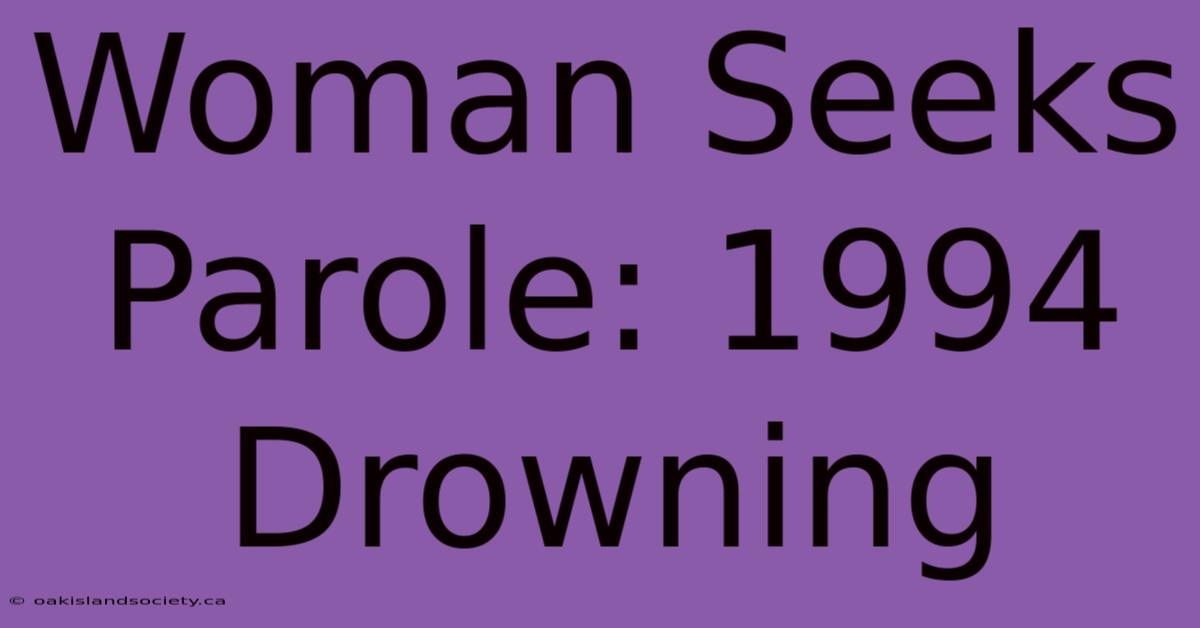 Woman Seeks Parole: 1994 Drowning

© oakislandsociety.ca